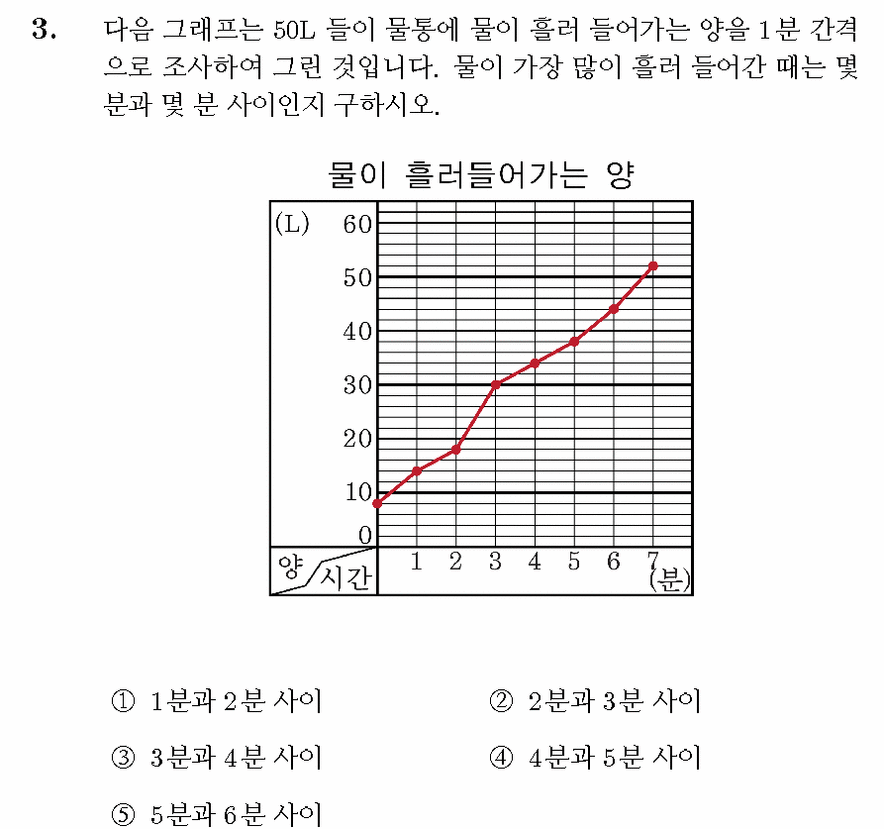 3. 다음 그래프는 50L 들이 물통에 물이 흘러 들어가는 양을 1분 간격으로 조사하여 그린 것입니다. 물이 가장 많이 흘러 들어간 때는 몇 분과 몇 분 사이인지 구하시오.

물이 흘러들어가는 양

(L) 60
50
40
30
20
10
0
양 시간 1 2 3 4 5 6 7 (분)

① 1분과 2분 사이
② 2분과 3분 사이
③ 3분과 4분 사이
④ 4분과 5분 사이
⑤ 5분과 6분 사이